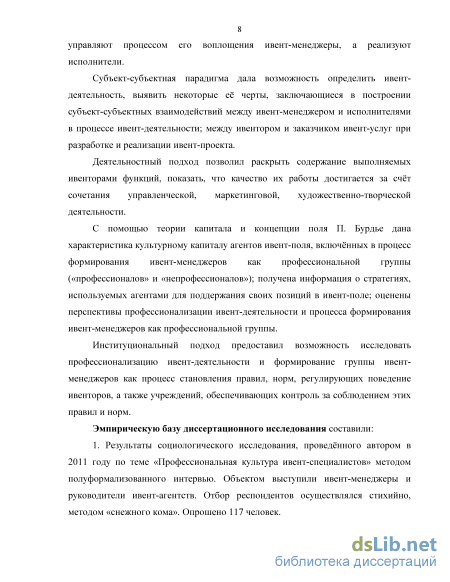 8

управляют процессом его воплощения ивент-менеджеры, а реализуют исполнители.

Субъект-субъектная парадигма дала возможность определить ивент-деятельность, выявить некоторые её черты, заключающиеся в построении субъект-субъектных взаимодействий между ивент-менеджером и исполнителями в процессе ивент-деятельности; между ивентором и заказчиком ивент-услуг при разработке и реализации ивент-проекта.

Деятельностный подход позволил раскрыть содержание выполняемых ивенторами функций, показать, что качество их работы достигается за счёт сочетания управленческой, маркетинговой, художественно-творческой деятельности.

С помощью теории капитала и концепции поля П. Бурдье дана характеристика культурному капиталу агентов ивент-поля, включённых в процесс формирования ивент-менеджеров как профессиональной группы («профессионалов» и «непрофессионалов»); получена информация о стратегиях, используемых агентами для поддержания своих позиций в ивент-поле; оценены перспективы профессионализации ивент-деятельности и процесса формирования ивент-менеджеров как профессиональной группы.

Институциональный подход предоставил возможность исследовать профессионализацию ивент-деятельности и формирование группы ивент-менеджеров как процесс становления правил, норм, регулирующих поведение ивенторов, а также учреждений, обеспечивающих контроль за соблюдением этих правил и норм.

Эмпирическую базу диссертационного исследования составили:

1. Результаты социологического исследования, проведённого автором в 2011 году по теме «Профессиональная культура ивент-специалистов» методом полуформализованного интервью. Объектом выступили ивент-менеджеры и руководители ивент-агентств. Отбор респондентов осуществлялся стихийно, методом «снежного кома». Опрошено 117 человек.

dsLib.net
библиотека диссертаций